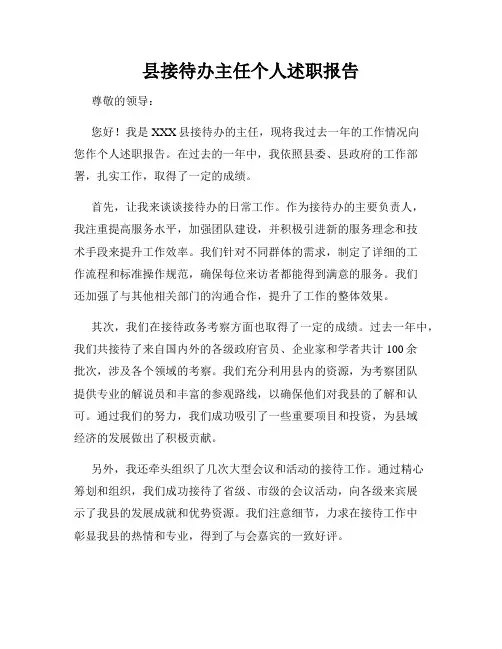 县接待办主任个人述职报告

尊敬的领导：

您好！我是XXX县接待办的主任，现将我过去一年的工作情况向您作个人述职报告。在过去的一年中，我依照县委、县政府的工作部署，扎实工作，取得了一定的成绩。

首先，让我来谈谈接待办的日常工作。作为接待办的主要负责人，我注重提高服务水平，加强团队建设，并积极引进新的服务理念和技术手段来提升工作效率。我们针对不同群体的需求，制定了详细的工作流程和标准操作规范，确保每位来访者都能得到满意的服务。我们还加强了与其他相关部门的沟通合作，提升了工作的整体效果。

其次，我们在接待政务考察方面也取得了一定的成绩。过去一年中，我们共接待了来自国内外的各级政府官员、企业家和学者共计100余批次，涉及各个领域的考察。我们充分利用县内的资源，为考察团队提供专业的解说员和丰富的参观路线，以确保他们对我县的了解和认可。通过我们的努力，我们成功吸引了一些重要项目和投资，为县域经济的发展做出了积极贡献。

另外，我还牵头组织了几次大型会议和活动的接待工作。通过精心筹划和组织，我们成功接待了省级、市级的会议活动，向各级来宾展示了我县的发展成就和优势资源。我们注意细节，力求在接待工作中彰显我县的热情和专业，得到了与会嘉宾的一致好评。